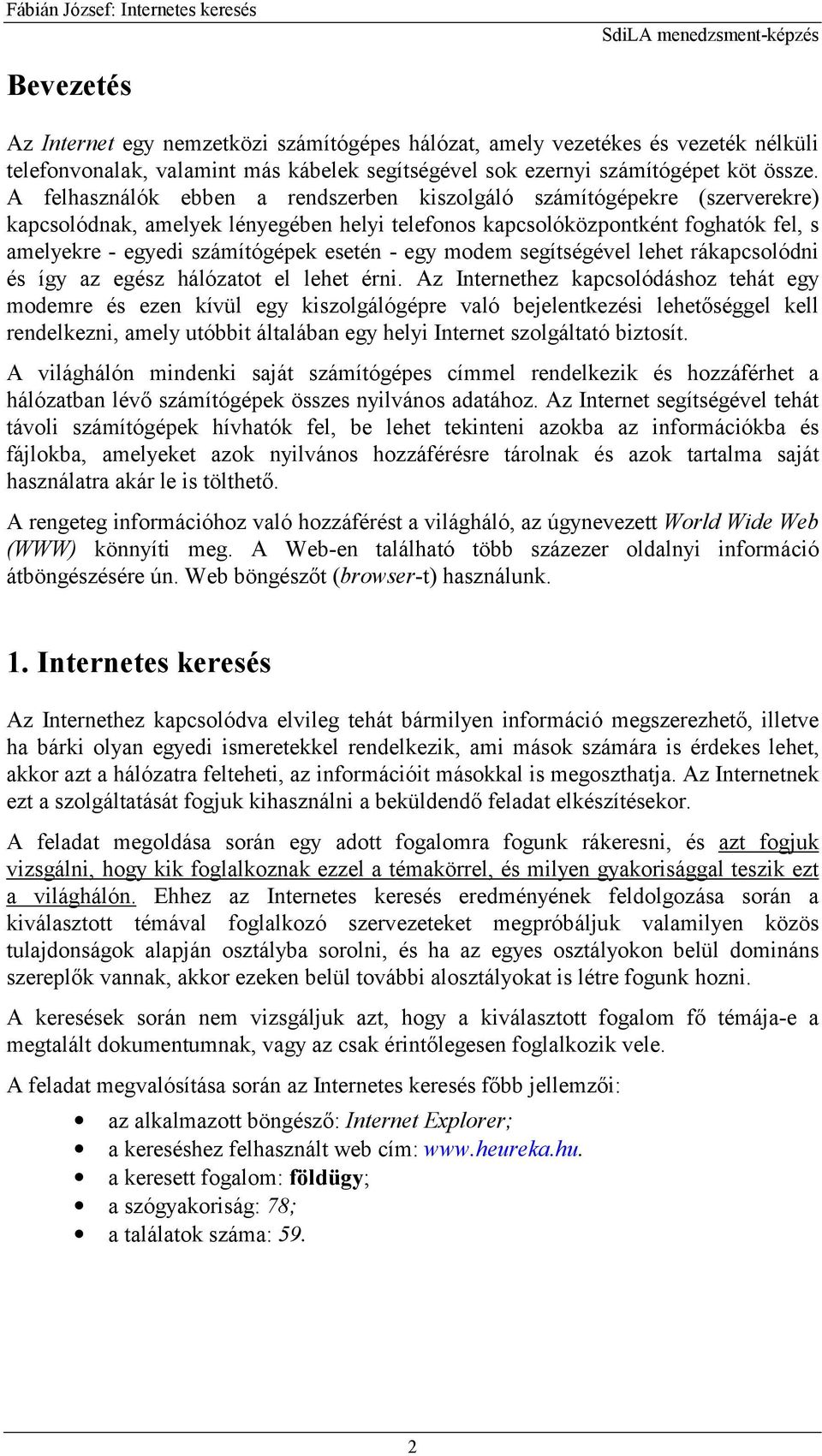 Fábián József: Internetes keresés

SdiLA menedzsment-képzés

Bevezetés

Az Internet egy nemzetközi számítógépes hálózat, amely vezetékes és vezeték nélküli telefonvonalak, valamint más kábelek segítségével sok ezernyi számítógépet köt össze. A felhasználók ebben a rendszerben kiszolgáló számítógépekre (szerverekre) kapcsolódnak, amelyek lényegében helyi telefonos kapcsolóközpontként foghatók fel, s amelyekre - egyedi számítógépek esetén - egy modem segítségével lehet rákapcsolódni és így az egész hálózatot el lehet érni. Az Internethez kapcsolódáshoz tehát egy modemre és ezen kívül egy kiszolgálógépre való bejelentkezési lehetőséggel kell rendelkezni, amely utóbbit általában egy helyi Internet szolgáltató biztosít.

A világhálón mindenki saját számítógépes címmel rendelkezik és hozzáférhet a hálózatban lévő számítógépek összes nyilvános adatához. Az Internet segítségével tehát távoli számítógépek hívhatók fel, be lehet tekinteni azokba az információkba és fájlokba, amelyeket azok nyilvános hozzáférésre tárolnak és azok tartalma saját használatra akár le is tölthető.

A rengeteg információhoz való hozzáférést a világháló, az úgynevezett World Wide Web (WWW) könnyíti meg. A Web-en található több százezer oldalnyi információ átböngészésére ún. Web böngészőt (browser-t) használunk.

1. Internetes keresés

Az Internethez kapcsolódva elvileg tehát bármilyen információ megszerezhető, illetve ha bárki olyan egyedi ismeretekkel rendelkezik, ami mások számára is érdekes lehet, akkor azt a hálózatra felteheti, az információit másokkal is megoszthatja. Az Internetnek ezt a szolgáltatását fogjuk kihasználni a beküldendő feladat elkészítésekor.

A feladat megoldása során egy adott fogalomra fogunk rákeresni, és azt fogjuk vizsgálni, hogy kik foglalkoznak ezzel a témakörrel, és milyen gyakorisággal teszik ezt a világhálón. Ehhez az Internetes keresés eredményének feldolgozása során a kiválasztott témával foglalkozó szervezeteket megpróbáljuk valamilyen közös tulajdonságok alapján osztályba sorolni, és ha az egyes osztályokon belül domináns szereplők vannak, akkor ezeken belül további alosztályokat is létre fogunk hozni.

A keresések során nem vizsgáljuk azt, hogy a kiválasztott fogalom fő témája-e a megtalált dokumentumnak, vagy az csak érintőlegesen foglalkozik vele.

A feladat megvalósítása során az Internetes keresés főbb jellemzői:

• az alkalmazott böngésző: Internet Explorer;
• a kereséshez felhasznált web cím: www.heureka.hu.
• a keresett fogalom: földügy;
• a szógyakoriság: 78;
• a találatok száma: 59.

2